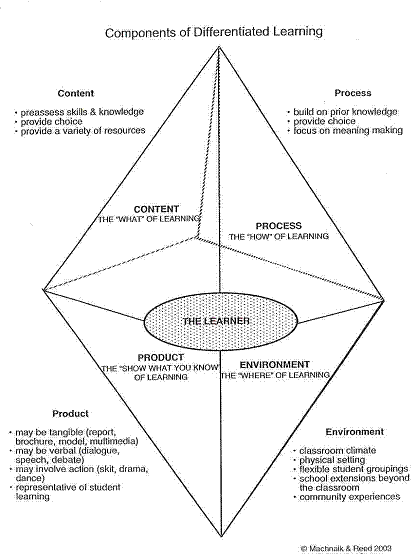 Components of Differentiated Learning

Content

• preassess skills & knowledge
• provide choice
• provide a variety of resources

Process

• build on prior knowledge
• provide choice
• focus on meaning making

CONTENT
THE "WHAT" OF LEARNING

PROCESS
THE "HOW" OF LEARNING

THE LEARNER

PRODUCT
THE "SHOW WHAT YOU KNOW" OF LEARNING

ENVIRONMENT
THE "WHERE" OF LEARNING

Product

• may be tangible (report, brochure, model, multimedia)
• may be verbal (dialogue, speech, debate)
• may involve action (skit, drama, dance)
• representative of student learning

Environment

• classroom climate
• physical setting
• flexible student groupings
• school extensions beyond the classroom
• community experiences

© Machnaik & Reed 2003